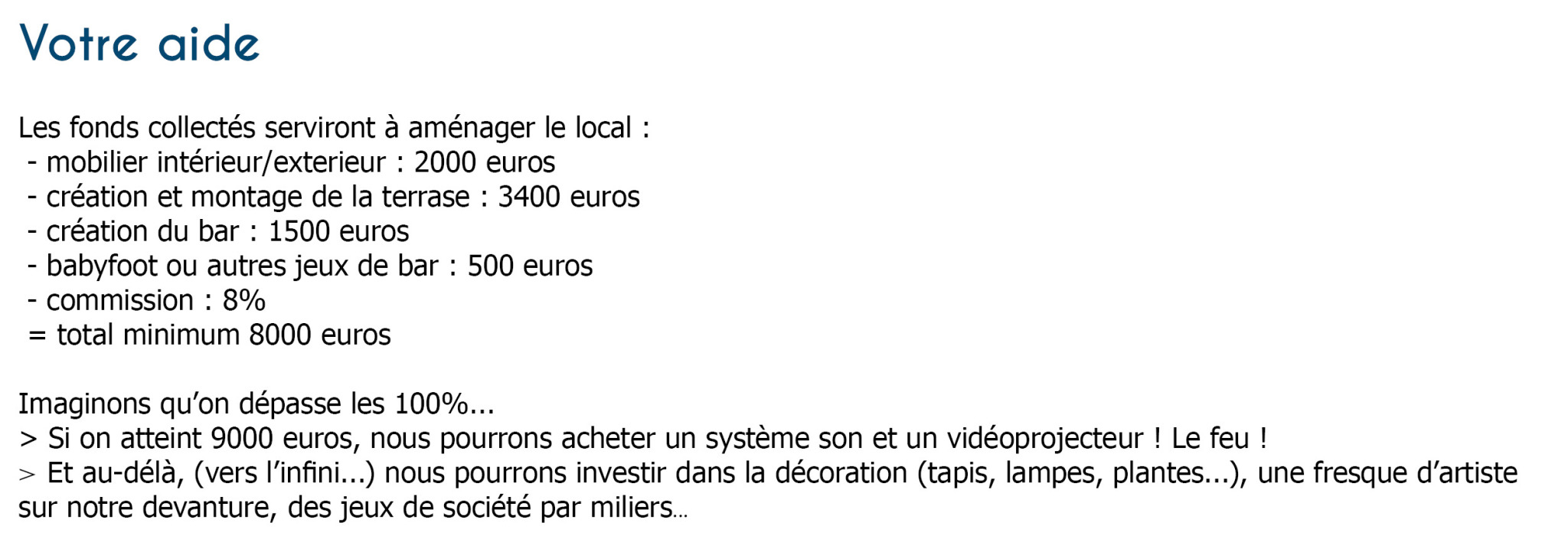 Votre aide

Les fonds collectés serviront à aménager le local :
- mobilier intérieur/exterieur : 2000 euros
- création et montage de la terrase : 3400 euros
- création du bar : 1500 euros
- babyfoot ou autres jeux de bar : 500 euros
- commission : 8%
= total minimum 8000 euros

Imaginons qu'on dépasse les 100%...
> Si on atteint 9000 euros, nous pourrons acheter un système son et un vidéoprojecteur ! Le feu !
> Et au-délà, (vers l'infini...) nous pourrons investir dans la décoration (tapis, lampes, plantes...), une fresque d'artiste sur notre devanture, des jeux de société par miliers...